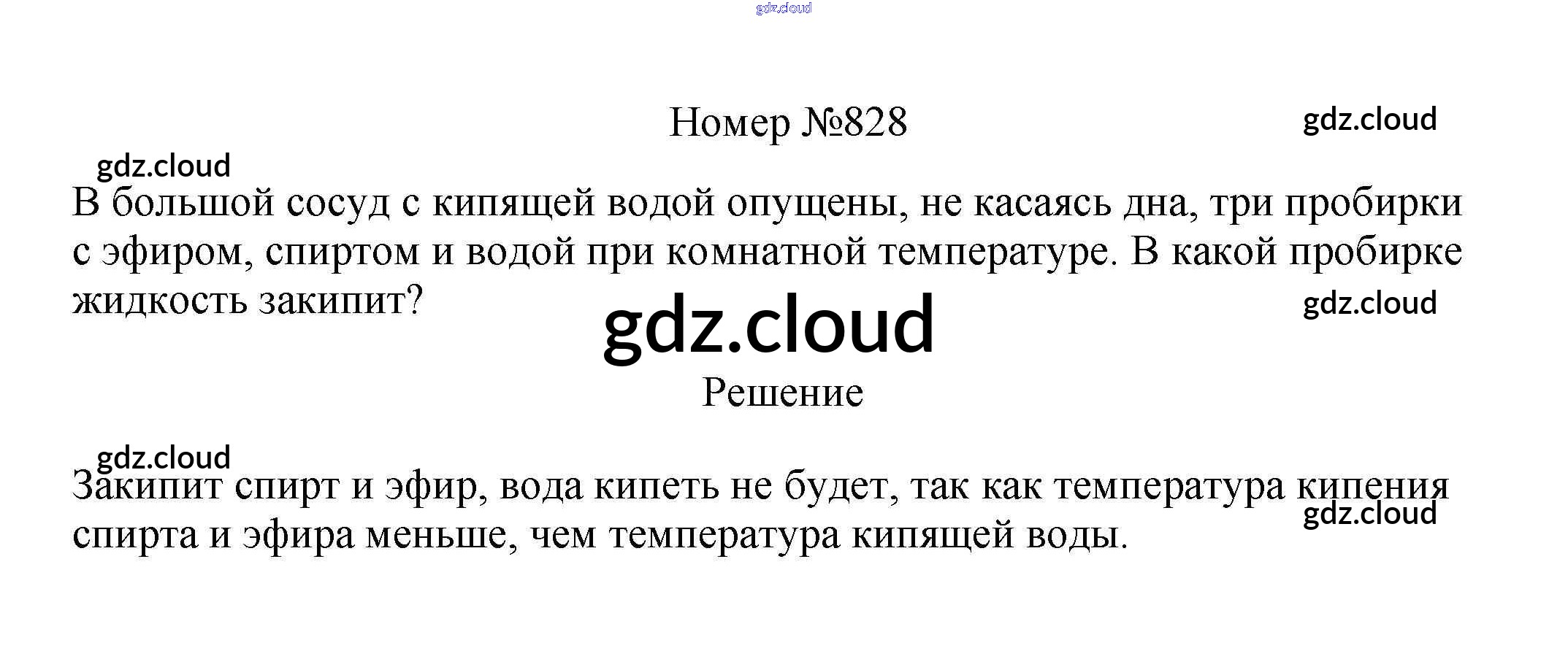 Номер №828

В большой сосуд с кипящей водой опущены, не касаясь дна, три пробирки с эфиром, спиртом и водой при комнатной температуре. В какой пробирке жидкость закипит?

Решение

Закипит спирт и эфир, вода кипеть не будет, так как температура кипения спирта и эфира меньше, чем температура кипящей воды.

gdz.cloud